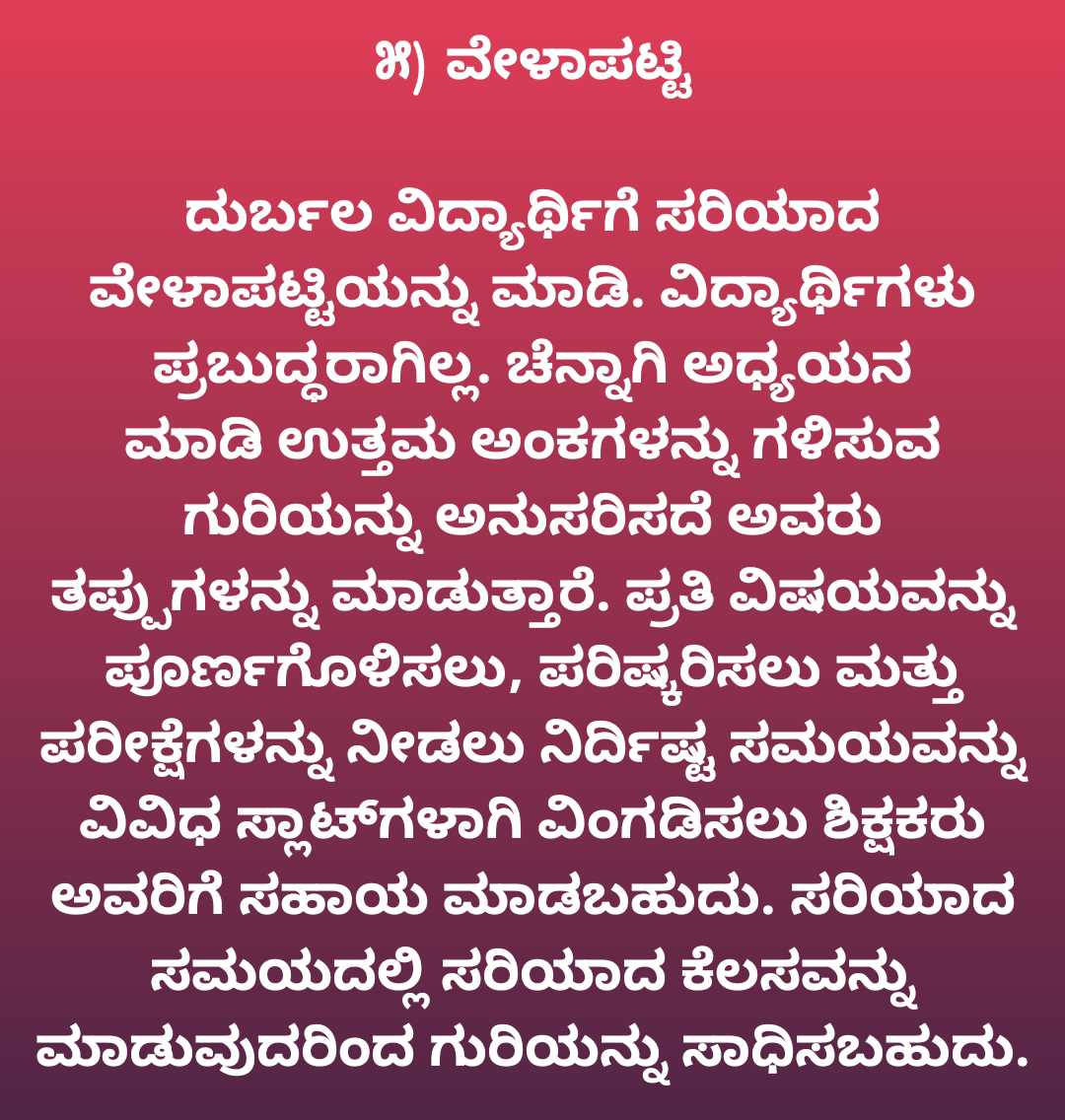 ೫) ವೇಳಾಪಟ್ಟಿ

ದುರ್ಬಲ ವಿದ್ಯಾರ್ಥಿಗೆ ಸರಿಯಾದ ವೇಳಾಪಟ್ಟಿಯನ್ನು ಮಾಡಿ. ವಿದ್ಯಾರ್ಥಿಗಳು ಪ್ರಬುದ್ಧರಾಗಿಲ್ಲ. ಚೆನ್ನಾಗಿ ಅಧ್ಯಯನ ಮಾಡಿ ಉತ್ತಮ ಅಂಕಗಳನ್ನು ಗಳಿಸುವ ಗುರಿಯನ್ನು ಅನುಸರಿಸದೆ ಅವರು ತಪ್ಪುಗಳನ್ನು ಮಾಡುತ್ತಾರೆ. ಪ್ರತಿ ವಿಷಯವನ್ನು ಪೂರ್ಣಗೊಳಿಸಲು, ಪರಿಷ್ಕರಿಸಲು ಮತ್ತು ಪರೀಕ್ಷೆಗಳನ್ನು ನೀಡಲು ನಿರ್ದಿಷ್ಟ ಸಮಯವನ್ನು ವಿವಿಧ ಸ್ಲಾಟ್‌ಗಳಾಗಿ ವಿಂಗಡಿಸಲು ಶಿಕ್ಷಕರು ಅವರಿಗೆ ಸಹಾಯ ಮಾಡಬಹುದು. ಸರಿಯಾದ ಸಮಯದಲ್ಲಿ ಸರಿಯಾದ ಕೆಲಸವನ್ನು ಮಾಡುವುದರಿಂದ ಗುರಿಯನ್ನು ಸಾಧಿಸಬಹುದು.